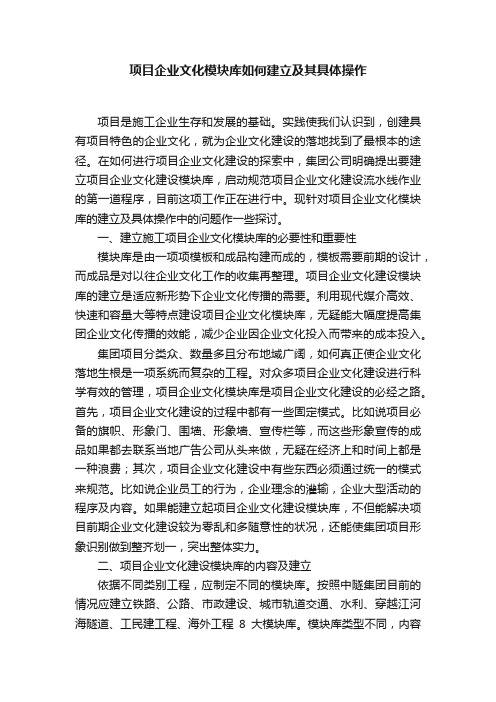 项目企业文化模块库如何建立及其具体操作

项目是施工企业生存和发展的基础。实践使我们认识到，创建具有项目特色的企业文化，就为企业文化建设的落地找到了最根本的途径。在如何进行项目企业文化建设的探索中，集团公司明确提出要建立项目企业文化建设模块库，启动规范项目企业文化建设流水线作业的第一道程序，目前这项工作正在进行中。现针对项目企业文化模块库的建立及具体操作中的问题作一些探讨。

一、建立施工项目企业文化模块库的必要性和重要性

模块库是由一项项模板和成品构建而成的，模板需要前期的设计，而成品是对以往企业文化工作的收集再整理。项目企业文化建设模块库的建立是适应新形势下企业文化传播的需要。利用现代媒介高效、快速和容量大等特点建设项目企业文化模块库，无疑能大幅度提高集团企业文化传播的效能，减少企业因企业文化投入而带来的成本投入。

集团项目分类众、数量多且分布地域广阔，如何真正使企业文化落地生根是一项系统而复杂的工程。对众多项目企业文化建设进行科学有效的管理，项目企业文化模块库是项目企业文化建设的必经之路。首先，项目企业文化建设的过程中都有一些固定模式。比如说项目必备的旗帜、形象门、围墙、形象墙、宣传栏等，而这些形象宣传的成品如果都去联系当地广告公司从头来做，无疑在经济上和时间上都是一种浪费；其次，项目企业文化建设中有些东西必须通过统一的模式来规范。比如说企业员工的行为，企业理念的灌输，企业大型活动的程序及内容。如果能建立起项目企业文化建设模块库，不但能解决项目前期企业文化建设较为零乱和多随意性的状况，还能使集团项目形象识别做到整齐划一，突出整体实力。

二、项目企业文化建设模块库的内容及建立

依据不同类别工程，应制定不同的模块库。按照中隧集团目前的情况应建立铁路、公路、市政建设、城市轨道交通、水利、穿越江河海隧道、工民建工程、海外工程 8 大模块库。模块库类型不同，内容